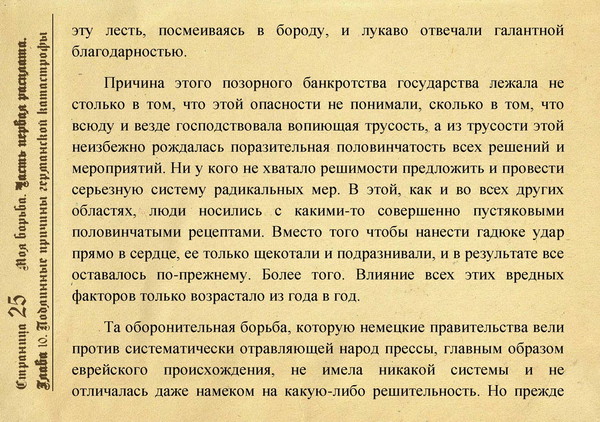 Страница 25 Моя борьба. Часть первая расплата.
Глава 10. Подлинные причины германской катастрофы

эту лесть, посмеиваясь в бороду, и лукаво отвечали галантной благодарностью.

Причина этого позорного банкротства государства лежала не столько в том, что этой опасности не понимали, сколько в том, что всюду и везде господствовала вопиющая трусость, а из трусости этой неизбежно рождалась поразительная половинчатость всех решений и мероприятий. Ни у кого не хватало решимости предложить и провести серьезную систему радикальных мер. В этой, как и во всех других областях, люди носились с какими-то совершенно пустяковыми половинчатыми рецептами. Вместо того чтобы нанести гадюке удар прямо в сердце, ее только щекотали и подразнивали, и в результате все оставалось по-прежнему. Более того. Влияние всех этих вредных факторов только возрастало из года в год.

Та оборонительная борьба, которую немецкие правительства вели против систематически отравляющей народ прессы, главным образом еврейского происхождения, не имела никакой системы и не отличалась даже намеком на какую-либо решительность. Но прежде